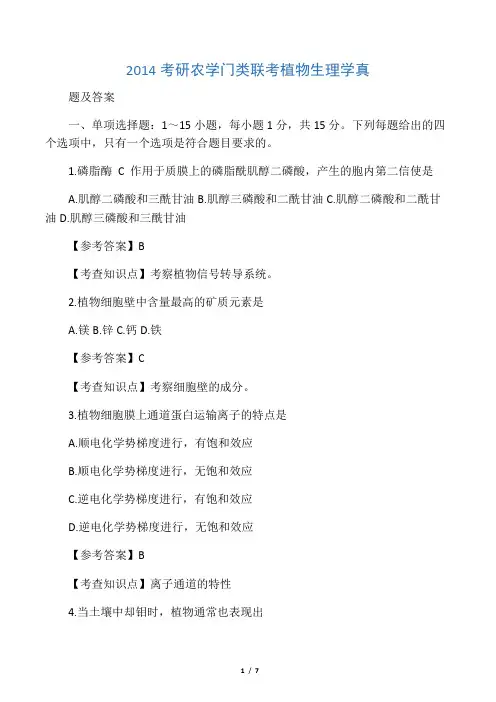 2014 考研农学门类联考植物生理学真

题及答案

一、单项选择题：1～15 小题，每小题 1 分，共 15 分。下列每题给出的四个选项中，只有一个选项是符合题目要求的。

1.磷脂酶 C 作用于质膜上的磷脂酰肌醇二磷酸，产生的胞内第二信使是

A.肌醇二磷酸和三酰甘油 B.肌醇三磷酸和二酰甘油 C.肌醇二磷酸和二酰甘油 D.肌醇三磷酸和三酰甘油

【参考答案】B

【考查知识点】考察植物信号转导系统。

2.植物细胞壁中含量最高的矿质元素是

A.镁 B.锌 C.钙 D.铁

【参考答案】C

【考查知识点】考察细胞壁的成分。

3.植物细胞膜上通道蛋白运输离子的特点是

A.顺电化学势梯度进行，有饱和效应

B.顺电化学势梯度进行，无饱和效应

C.逆电化学势梯度进行，有饱和效应

D.逆电化学势梯度进行，无饱和效应

【参考答案】B

【考查知识点】离子通道的特性

4.当土壤中却钼时，植物通常也表现出

1 / 7